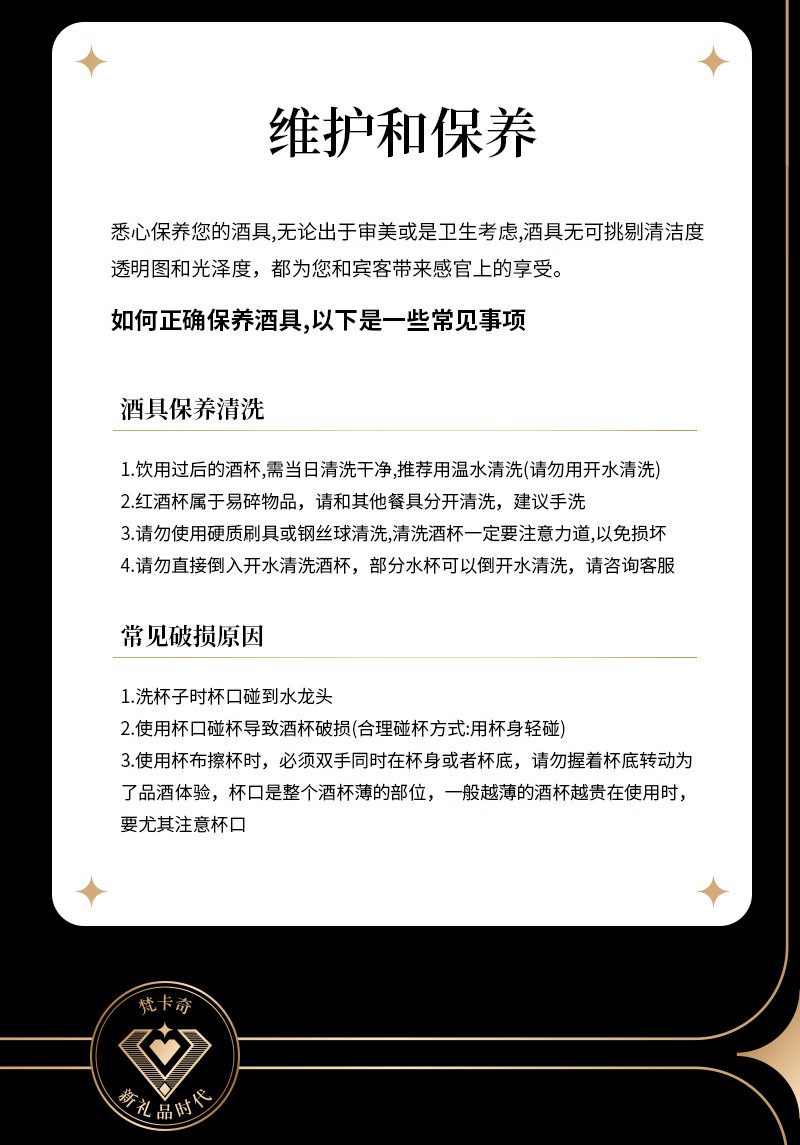 维护和保养

悉心保养您的酒具,无论出于审美或是卫生考虑,酒具无可挑剔清洁度透明图和光泽度，都为您和宾客带来感官上的享受。

如何正确保养酒具,以下是一些常见事项

酒具保养清洗

1.饮用过后的酒杯,需当日清洗干净,推荐用温水清洗(请勿用开水清洗)
2.红酒杯属于易碎物品，请和其他餐具分开清洗，建议手洗
3.请勿使用硬质刷具或钢丝球清洗,清洗酒杯一定要注意力道,以免损坏
4.请勿直接倒入开水清洗酒杯，部分水杯可以倒开水清洗，请咨询客服

常见破损原因

1.洗杯子时杯口碰到水龙头
2.使用杯口碰杯导致酒杯破损(合理碰杯方式:用杯身轻碰)
3.使用杯布擦杯时，必须双手同时在杯身或者杯底，请勿握着杯底转动为了品酒体验，杯口是整个酒杯薄的部位，一般越薄的酒杯越贵在使用时，要尤其注意杯口

梵卡奇
新礼品时代